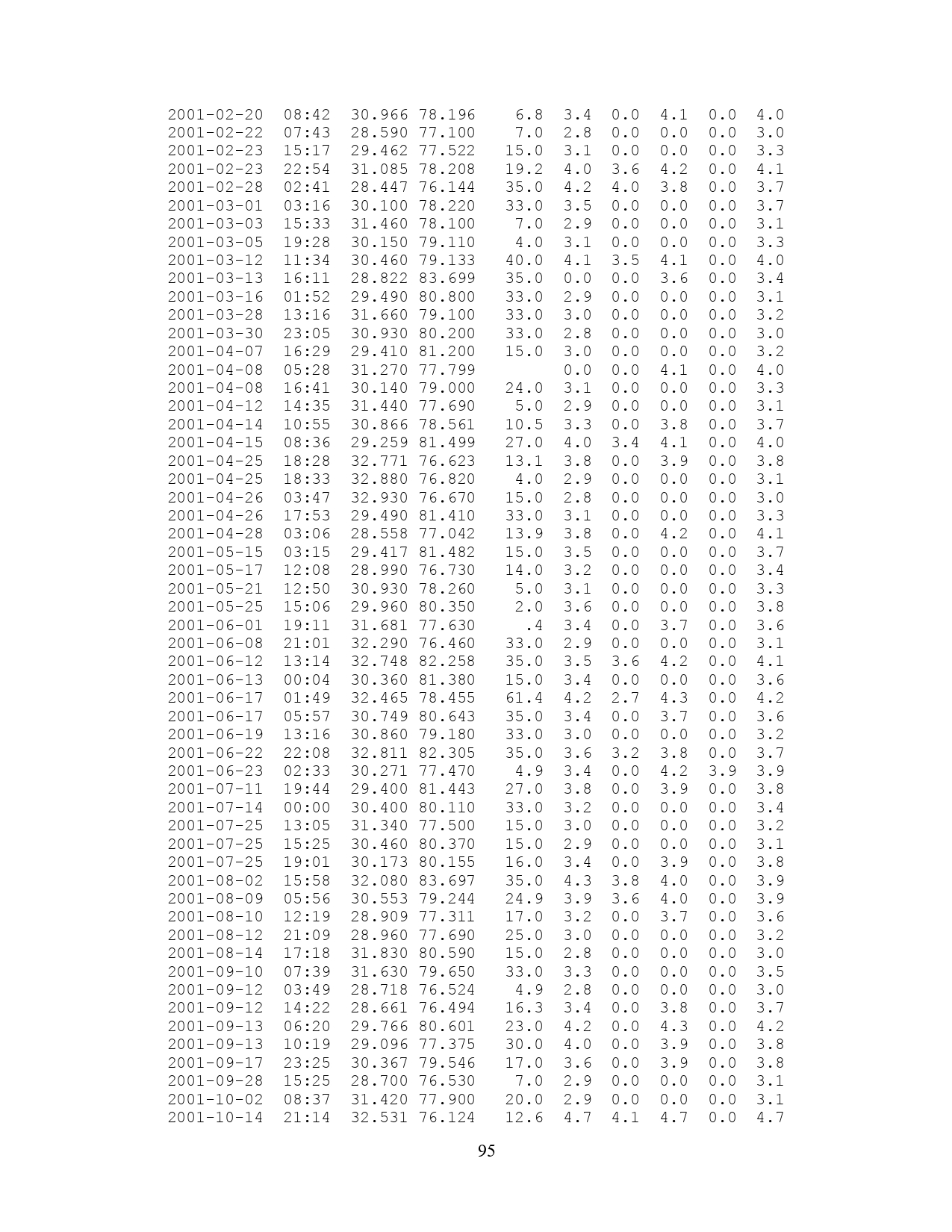 | | | | | | | | | | |
|---|---|---|---|---|---|---|---|---|---|
| 2001-02-20 | 08:42 | 30.966 | 78.196 | 6.8 | 3.4 | 0.0 | 4.1 | 0.0 | 4.0 |
| 2001-02-22 | 07:43 | 28.590 | 77.100 | 7.0 | 2.8 | 0.0 | 0.0 | 0.0 | 3.0 |
| 2001-02-23 | 15:17 | 29.462 | 77.522 | 15.0 | 3.1 | 0.0 | 0.0 | 0.0 | 3.3 |
| 2001-02-23 | 22:54 | 31.085 | 78.208 | 19.2 | 4.0 | 3.6 | 4.2 | 0.0 | 4.1 |
| 2001-02-28 | 02:41 | 28.447 | 76.144 | 35.0 | 4.2 | 4.0 | 3.8 | 0.0 | 3.7 |
| 2001-03-01 | 03:16 | 30.100 | 78.220 | 33.0 | 3.5 | 0.0 | 0.0 | 0.0 | 3.7 |
| 2001-03-03 | 15:33 | 31.460 | 78.100 | 7.0 | 2.9 | 0.0 | 0.0 | 0.0 | 3.1 |
| 2001-03-05 | 19:28 | 30.150 | 79.110 | 4.0 | 3.1 | 0.0 | 0.0 | 0.0 | 3.3 |
| 2001-03-12 | 11:34 | 30.460 | 79.133 | 40.0 | 4.1 | 3.5 | 4.1 | 0.0 | 4.0 |
| 2001-03-13 | 16:11 | 28.822 | 83.699 | 35.0 | 0.0 | 0.0 | 3.6 | 0.0 | 3.4 |
| 2001-03-16 | 01:52 | 29.490 | 80.800 | 33.0 | 2.9 | 0.0 | 0.0 | 0.0 | 3.1 |
| 2001-03-28 | 13:16 | 31.660 | 79.100 | 33.0 | 3.0 | 0.0 | 0.0 | 0.0 | 3.2 |
| 2001-03-30 | 23:05 | 30.930 | 80.200 | 33.0 | 2.8 | 0.0 | 0.0 | 0.0 | 3.0 |
| 2001-04-07 | 16:29 | 29.410 | 81.200 | 15.0 | 3.0 | 0.0 | 0.0 | 0.0 | 3.2 |
| 2001-04-08 | 05:28 | 31.270 | 77.799 | | 0.0 | 0.0 | 4.1 | 0.0 | 4.0 |
| 2001-04-08 | 16:41 | 30.140 | 79.000 | 24.0 | 3.1 | 0.0 | 0.0 | 0.0 | 3.3 |
| 2001-04-12 | 14:35 | 31.440 | 77.690 | 5.0 | 2.9 | 0.0 | 0.0 | 0.0 | 3.1 |
| 2001-04-14 | 10:55 | 30.866 | 78.561 | 10.5 | 3.3 | 0.0 | 3.8 | 0.0 | 3.7 |
| 2001-04-15 | 08:36 | 29.259 | 81.499 | 27.0 | 4.0 | 3.4 | 4.1 | 0.0 | 4.0 |
| 2001-04-25 | 18:28 | 32.771 | 76.623 | 13.1 | 3.8 | 0.0 | 3.9 | 0.0 | 3.8 |
| 2001-04-25 | 18:33 | 32.880 | 76.820 | 4.0 | 2.9 | 0.0 | 0.0 | 0.0 | 3.1 |
| 2001-04-26 | 03:47 | 32.930 | 76.670 | 15.0 | 2.8 | 0.0 | 0.0 | 0.0 | 3.0 |
| 2001-04-26 | 17:53 | 29.490 | 81.410 | 33.0 | 3.1 | 0.0 | 0.0 | 0.0 | 3.3 |
| 2001-04-28 | 03:06 | 28.558 | 77.042 | 13.9 | 3.8 | 0.0 | 4.2 | 0.0 | 4.1 |
| 2001-05-15 | 03:15 | 29.417 | 81.482 | 15.0 | 3.5 | 0.0 | 0.0 | 0.0 | 3.7 |
| 2001-05-17 | 12:08 | 28.990 | 76.730 | 14.0 | 3.2 | 0.0 | 0.0 | 0.0 | 3.4 |
| 2001-05-21 | 12:50 | 30.930 | 78.260 | 5.0 | 3.1 | 0.0 | 0.0 | 0.0 | 3.3 |
| 2001-05-25 | 15:06 | 29.960 | 80.350 | 2.0 | 3.6 | 0.0 | 0.0 | 0.0 | 3.8 |
| 2001-06-01 | 19:11 | 31.681 | 77.630 | .4 | 3.4 | 0.0 | 3.7 | 0.0 | 3.6 |
| 2001-06-08 | 21:01 | 32.290 | 76.460 | 33.0 | 2.9 | 0.0 | 0.0 | 0.0 | 3.1 |
| 2001-06-12 | 13:14 | 32.748 | 82.258 | 35.0 | 3.5 | 3.6 | 4.2 | 0.0 | 4.1 |
| 2001-06-13 | 00:04 | 30.360 | 81.380 | 15.0 | 3.4 | 0.0 | 0.0 | 0.0 | 3.6 |
| 2001-06-17 | 01:49 | 32.465 | 78.455 | 61.4 | 4.2 | 2.7 | 4.3 | 0.0 | 4.2 |
| 2001-06-17 | 05:57 | 30.749 | 80.643 | 35.0 | 3.4 | 0.0 | 3.7 | 0.0 | 3.6 |
| 2001-06-19 | 13:16 | 30.860 | 79.180 | 33.0 | 3.0 | 0.0 | 0.0 | 0.0 | 3.2 |
| 2001-06-22 | 22:08 | 32.811 | 82.305 | 35.0 | 3.6 | 3.2 | 3.8 | 0.0 | 3.7 |
| 2001-06-23 | 02:33 | 30.271 | 77.470 | 4.9 | 3.4 | 0.0 | 4.2 | 3.9 | 3.9 |
| 2001-07-11 | 19:44 | 29.400 | 81.443 | 27.0 | 3.8 | 0.0 | 3.9 | 0.0 | 3.8 |
| 2001-07-14 | 00:00 | 30.400 | 80.110 | 33.0 | 3.2 | 0.0 | 0.0 | 0.0 | 3.4 |
| 2001-07-25 | 13:05 | 31.340 | 77.500 | 15.0 | 3.0 | 0.0 | 0.0 | 0.0 | 3.2 |
| 2001-07-25 | 15:25 | 30.460 | 80.370 | 15.0 | 2.9 | 0.0 | 0.0 | 0.0 | 3.1 |
| 2001-07-25 | 19:01 | 30.173 | 80.155 | 16.0 | 3.4 | 0.0 | 3.9 | 0.0 | 3.8 |
| 2001-08-02 | 15:58 | 32.080 | 83.697 | 35.0 | 4.3 | 3.8 | 4.0 | 0.0 | 3.9 |
| 2001-08-09 | 05:56 | 30.553 | 79.244 | 24.9 | 3.9 | 3.6 | 4.0 | 0.0 | 3.9 |
| 2001-08-10 | 12:19 | 28.909 | 77.311 | 17.0 | 3.2 | 0.0 | 3.7 | 0.0 | 3.6 |
| 2001-08-12 | 21:09 | 28.960 | 77.690 | 25.0 | 3.0 | 0.0 | 0.0 | 0.0 | 3.2 |
| 2001-08-14 | 17:18 | 31.830 | 80.590 | 15.0 | 2.8 | 0.0 | 0.0 | 0.0 | 3.0 |
| 2001-09-10 | 07:39 | 31.630 | 79.650 | 33.0 | 3.3 | 0.0 | 0.0 | 0.0 | 3.5 |
| 2001-09-12 | 03:49 | 28.718 | 76.524 | 4.9 | 2.8 | 0.0 | 0.0 | 0.0 | 3.0 |
| 2001-09-12 | 14:22 | 28.661 | 76.494 | 16.3 | 3.4 | 0.0 | 3.8 | 0.0 | 3.7 |
| 2001-09-13 | 06:20 | 29.766 | 80.601 | 23.0 | 4.2 | 0.0 | 4.3 | 0.0 | 4.2 |
| 2001-09-13 | 10:19 | 29.096 | 77.375 | 30.0 | 4.0 | 0.0 | 3.9 | 0.0 | 3.8 |
| 2001-09-17 | 23:25 | 30.367 | 79.546 | 17.0 | 3.6 | 0.0 | 3.9 | 0.0 | 3.8 |
| 2001-09-28 | 15:25 | 28.700 | 76.530 | 7.0 | 2.9 | 0.0 | 0.0 | 0.0 | 3.1 |
| 2001-10-02 | 08:37 | 31.420 | 77.900 | 20.0 | 2.9 | 0.0 | 0.0 | 0.0 | 3.1 |
| 2001-10-14 | 21:14 | 32.531 | 76.124 | 12.6 | 4.7 | 4.1 | 4.7 | 0.0 | 4.7 |

95